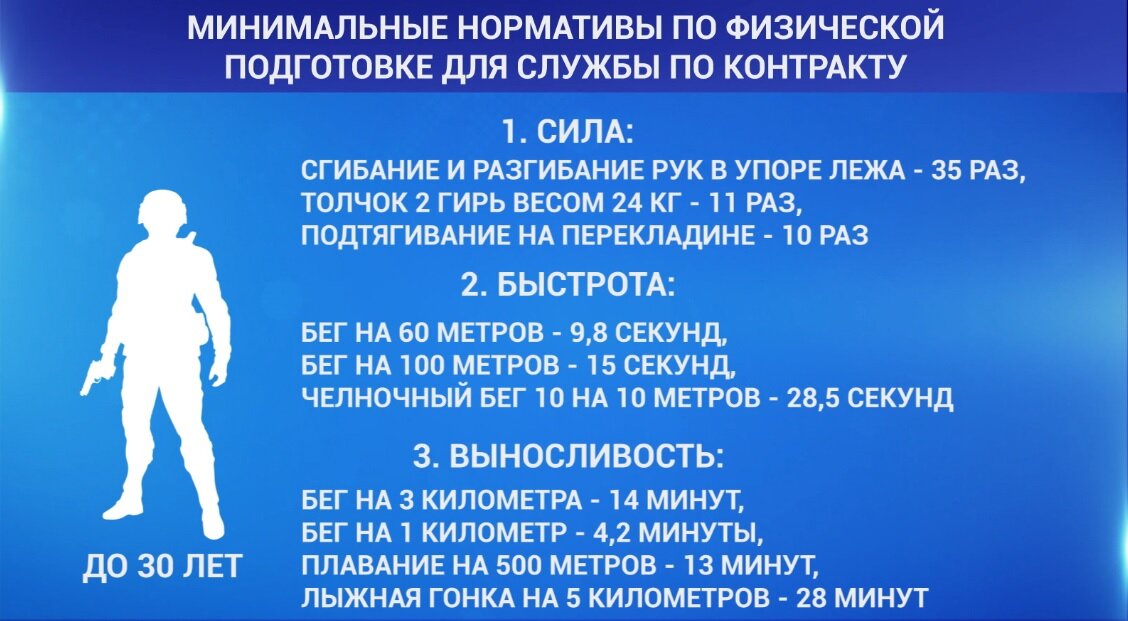 МИНИМАЛЬНЫЕ НОРМАТИВЫ ПО ФИЗИЧЕСКОЙ ПОДГОТОВКЕ ДЛЯ СЛУЖБЫ ПО КОНТРАКТУ

1. СИЛА:
СГИБАНИЕ И РАЗГИБАНИЕ РУК В УПОРЕ ЛЕЖА - 35 РАЗ,
ТОЛЧОК 2 ГИРЬ ВЕСОМ 24 КГ - 11 РАЗ,
ПОДТЯГИВАНИЕ НА ПЕРЕКЛАДИНЕ - 10 РАЗ

2. БЫСТРОТА:
БЕГ НА 60 МЕТРОВ - 9,8 СЕКУНД,
БЕГ НА 100 МЕТРОВ - 15 СЕКУНД,
ЧЕЛНОЧНЫЙ БЕГ 10 НА 10 МЕТРОВ - 28,5 СЕКУНД

3. ВЫНОСЛИВОСТЬ:
БЕГ НА 3 КИЛОМЕТРА - 14 МИНУТ,
БЕГ НА 1 КИЛОМЕТР - 4,2 МИНУТЫ,
ПЛАВАНИЕ НА 500 МЕТРОВ - 13 МИНУТ,
ЛЫЖНАЯ ГОНКА НА 5 КИЛОМЕТРОВ - 28 МИНУТ

ДО 30 ЛЕТ